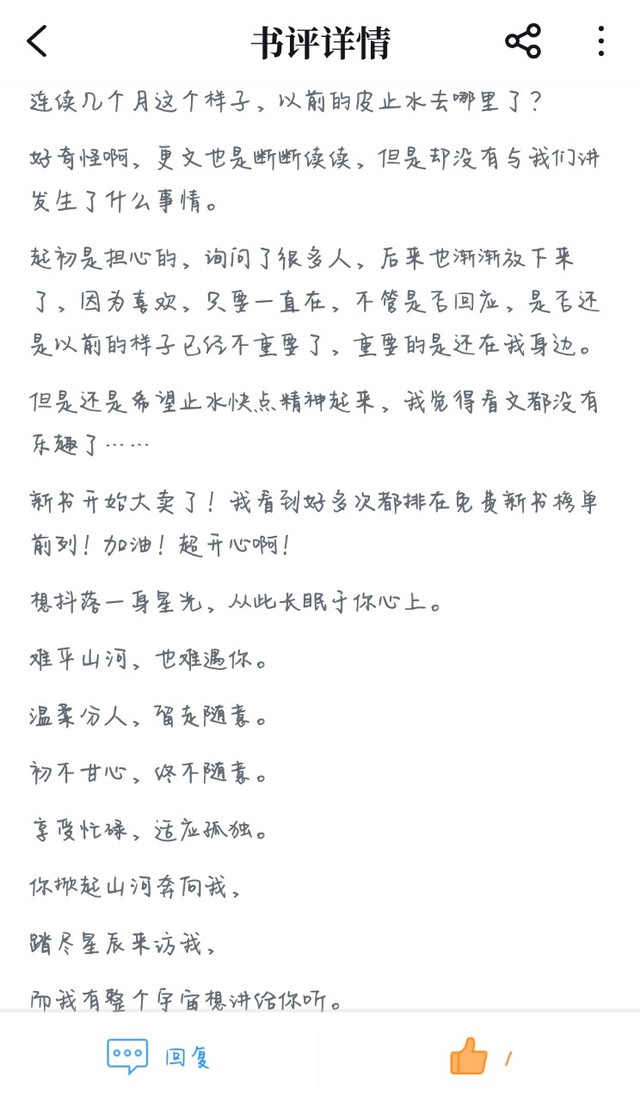 书评详情

连续几个月这个样子，以前的皮止水去哪里了？

好奇怪啊，更文也是断断续续，但是却没有与我们讲发生了什么事情。

起初是担心的，询问了很多人，后来也渐渐放下来了，因为喜欢，只要一直在，不管是否回应，是否还是以前的样子已经不重要了，重要的是还在我身边。

但是还是希望止水快点精神起来，我觉得看文都没有乐趣了……

新书开始大卖了！我看到好多次都排在免费新书榜单前列！加油！超开心啊！

想抖落一身星光，从此长眠于你心上。

难平山河，也难遇你。

温柔分人，留走随意。

初不甘心，终不随意。

享受忙碌，适应孤独。

你掀起山河奔向我，

踏尽星辰来访我，

而我有整个宇宙想讲给你听。

回复

1